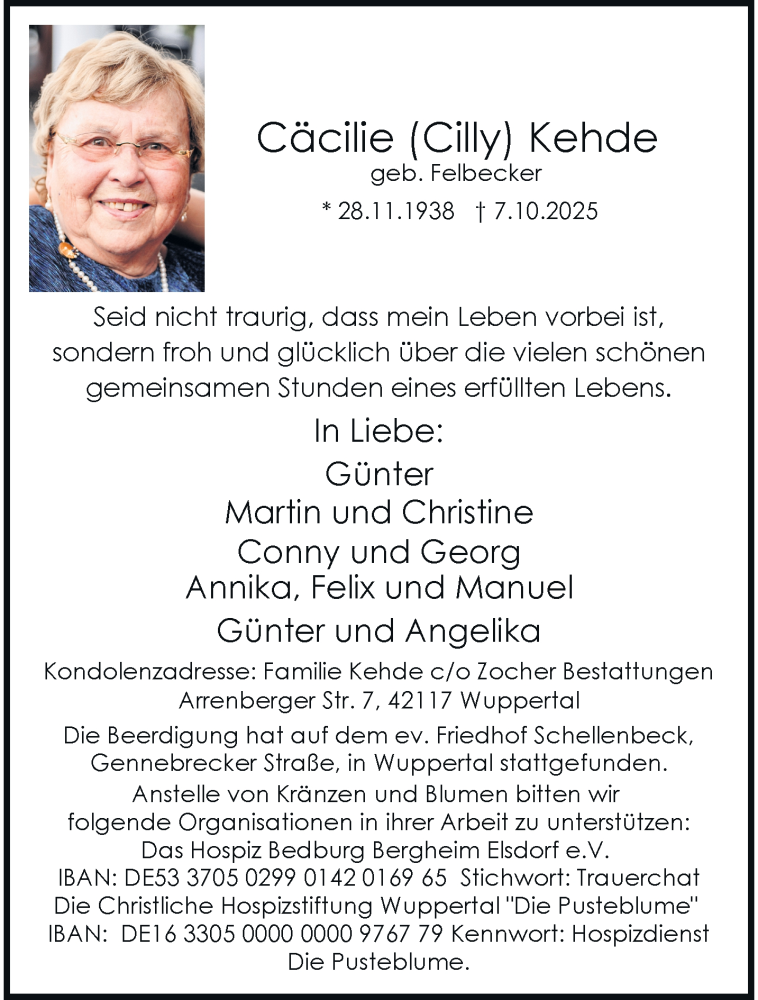 Cäcilie (Cilly) Kehde
geb. Felbecker
* 28.11.1938 † 7.10.2025

Seid nicht traurig, dass mein Leben vorbei ist, sondern froh und glücklich über die vielen schönen gemeinsamen Stunden eines erfüllten Lebens.

In Liebe:
Günter
Martin und Christine
Conny und Georg
Annika, Felix und Manuel
Günter und Angelika

Kondolenzadresse: Familie Kehde c/o Zocher Bestattungen
Arrenberger Str. 7, 42117 Wuppertal

Die Beerdigung hat auf dem ev. Friedhof Schellenbeck, Gennebrecker Straße, in Wuppertal stattgefunden.
Anstelle von Kränzen und Blumen bitten wir folgende Organisationen in ihrer Arbeit zu unterstützen:
Das Hospiz Bedburg Bergheim Elsdorf e.V.
IBAN: DE53 3705 0299 0142 0169 65 Stichwort: Trauerchat
Die Christliche Hospizstiftung Wuppertal "Die Pusteblume"
IBAN: DE16 3305 0000 0000 9767 79 Kennwort: Hospizdienst Die Pusteblume.